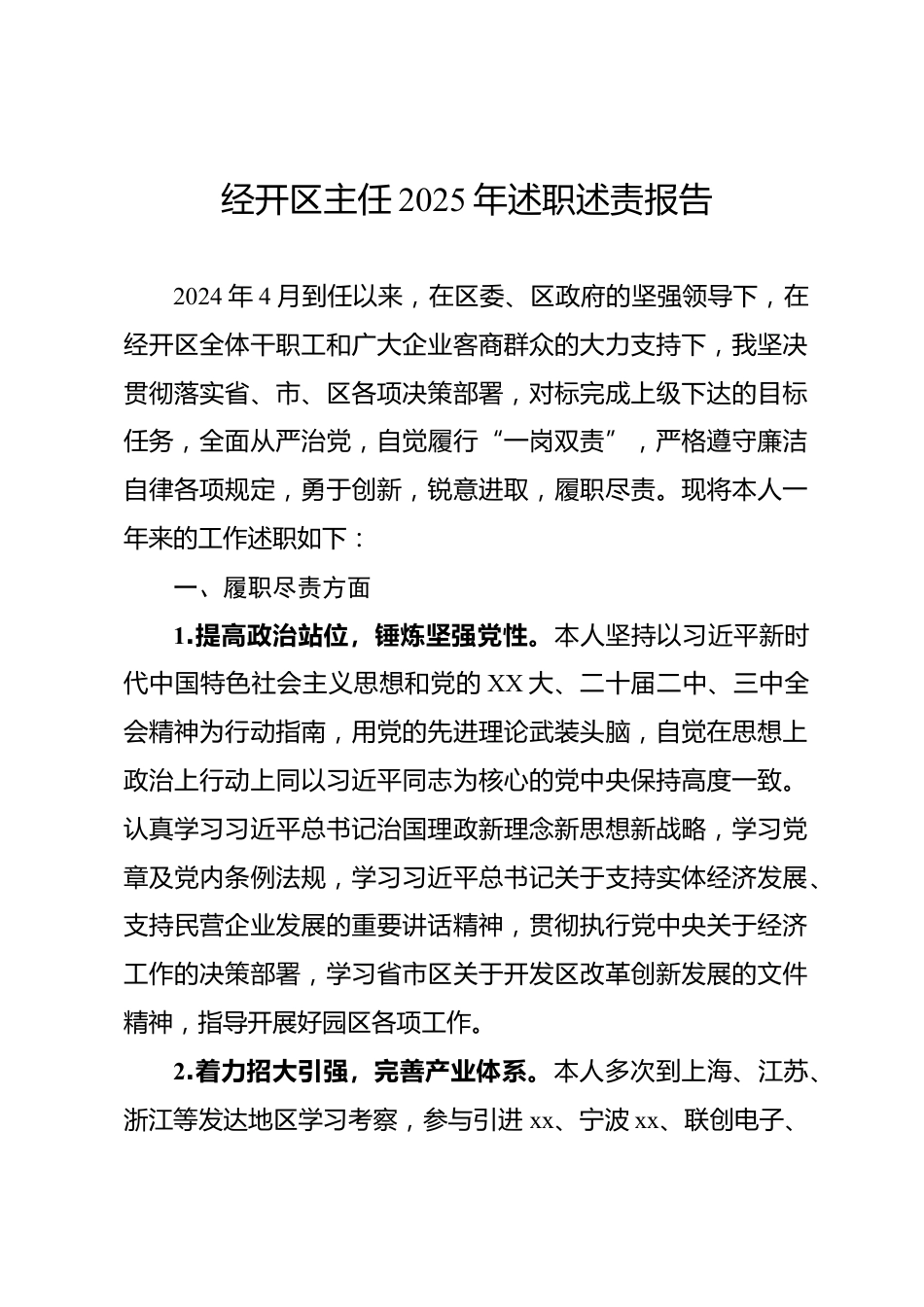 经开区主任2025年述职述责报告

2024年4月到任以来，在区委、区政府的坚强领导下，在经开区全体干职工和广大企业客商群众的大力支持下，我坚决贯彻落实省、市、区各项决策部署，对标完成上级下达的目标任务，全面从严治党，自觉履行“一岗双责”，严格遵守廉洁自律各项规定，勇于创新，锐意进取，履职尽责。现将本人一年来的工作述职如下：

一、履职尽责方面

1.提高政治站位，锤炼坚强党性。本人坚持以习近平新时代中国特色社会主义思想和党的XX大、二十届二中、三中全会精神为行动指南，用党的先进理论武装头脑，自觉在思想上政治上行动上同以习近平同志为核心的党中央保持高度一致。认真学习习近平总书记治国理政新理念新思想新战略，学习党章及党内条例法规，学习习近平总书记关于支持实体经济发展、支持民营企业发展的重要讲话精神，贯彻执行党中央关于经济工作的决策部署，学习省市区关于开发区改革创新发展的文件精神，指导开展好园区各项工作。

2.着力招大引强，完善产业体系。本人多次到上海、江苏、浙江等发达地区学习考察，参与引进xx、宁波xx、联创电子、